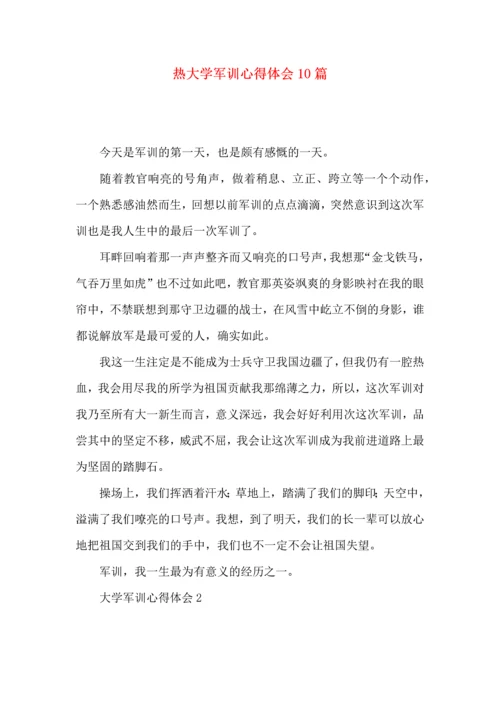 热大学军训心得体会10篇

今天是军训的第一天，也是颇有感慨的一天。

随着教官响亮的号角声，做着稍息、立正、跨立等一个个动作，一个熟悉感油然而生，回想以前军训的点点滴滴，突然意识到这次军训也是我人生中的最后一次军训了。

耳畔回响着那一声声整齐而又响亮的口号声，我想那“金戈铁马，气吞万里如虎”也不过如此吧，教官那英姿飒爽的身影映衬在我的眼帘中，不禁联想到那守卫边疆的战士，在风雪中屹立不倒的身影，谁都说解放军是最可爱的人，确实如此。

我这一生注定是不能成为士兵守卫我国边疆了，但我仍有一腔热血，我会用尽我的所学为祖国贡献我那绵薄之力，所以，这次军训对我乃至所有大一新生而言，意义深远，我会好好利用次这次军训，品尝其中的坚定不移，威武不屈，我会让这次军训成为我前进道路上最为坚固的踏脚石。

操场上，我们挥洒着汗水；草地上，踏满了我们的脚印；天空中，溢满了我们嘹亮的口号声。我想，到了明天，我们的长一辈可以放心地把祖国交到我们的手中，我们也不一定不会让祖国失望。

军训，我一生最为有意义的经历之一。

大学军训心得体会2